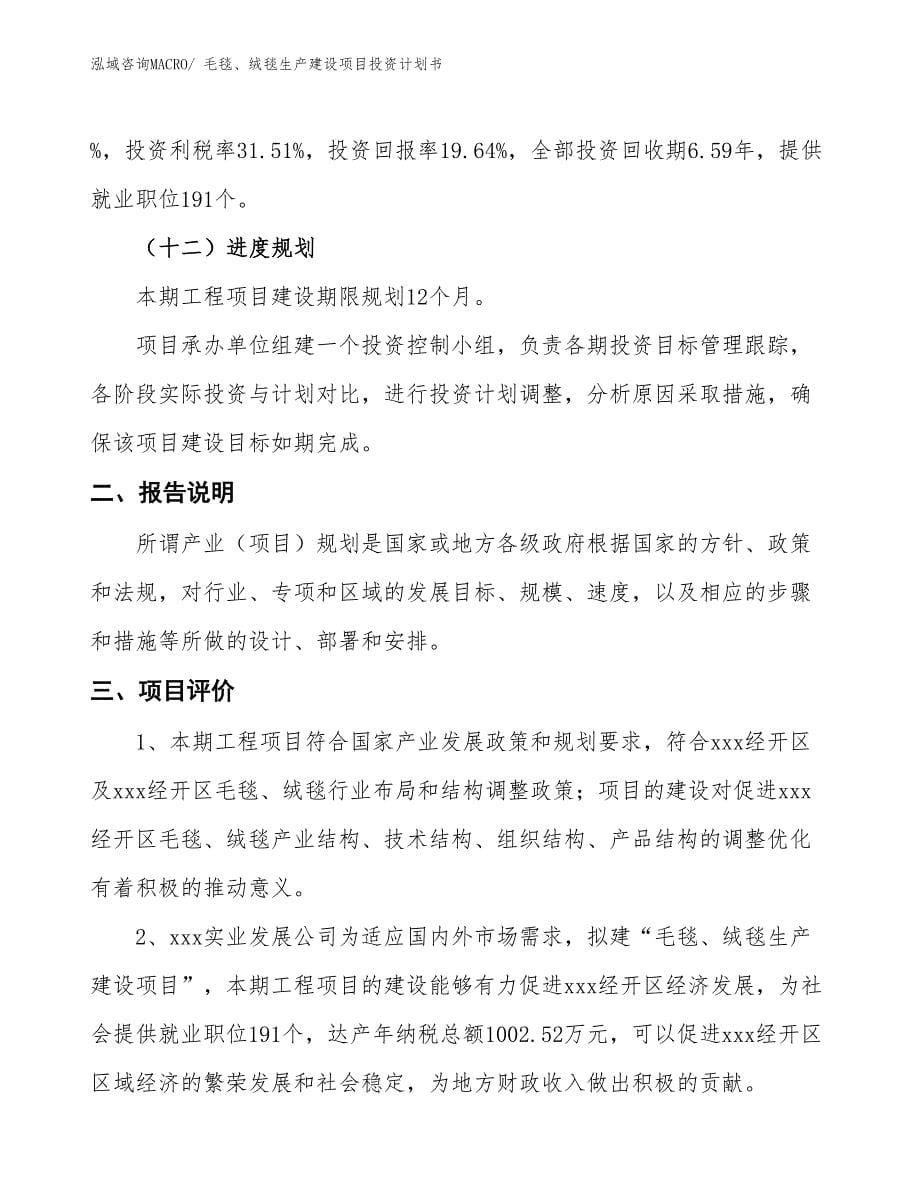 泓域咨询MACRO/ 毛毯、绒毯生产建设项目投资计划书

%，投资利税率31.51%，投资回报率19.64%，全部投资回收期6.59年，提供就业职位191个。

（十二）进度规划

本期工程项目建设期限规划12个月。

项目承办单位组建一个投资控制小组，负责各期投资目标管理跟踪，各阶段实际投资与计划对比，进行投资计划调整，分析原因采取措施，确保该项目建设目标如期完成。

二、报告说明

所谓产业（项目）规划是国家或地方各级政府根据国家的方针、政策和法规，对行业、专项和区域的发展目标、规模、速度，以及相应的步骤和措施等所做的设计、部署和安排。

三、项目评价

1、本期工程项目符合国家产业发展政策和规划要求，符合xxx经开区及xxx经开区毛毯、绒毯行业布局和结构调整政策；项目的建设对促进xxx经开区毛毯、绒毯产业结构、技术结构、组织结构、产品结构的调整优化有着积极的推动意义。

2、xxx实业发展公司为适应国内外市场需求，拟建“毛毯、绒毯生产建设项目”，本期工程项目的建设能够有力促进xxx经开区经济发展，为社会提供就业职位191个，达产年纳税总额1002.52万元，可以促进xxx经开区区域经济的繁荣发展和社会稳定，为地方财政收入做出积极的贡献。